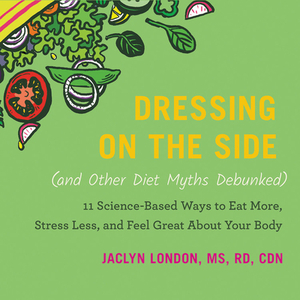 DRESSING ON THE SIDE

(and Other Diet Myths Debunked)

11 Science-Based Ways to Eat More, Stress Less, and Feel Great About Your Body

JACLYN LONDON, MS, RD, CDN